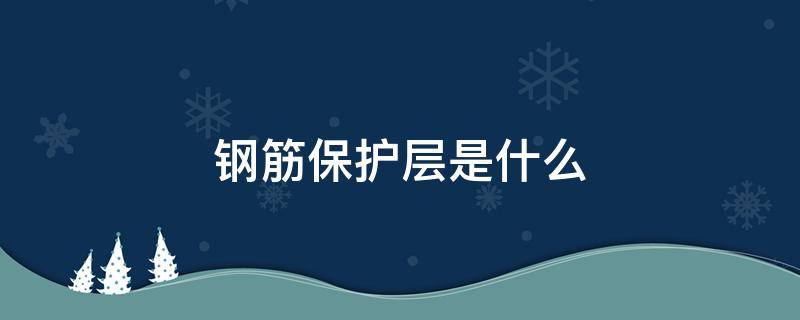 钢筋保护层是什么